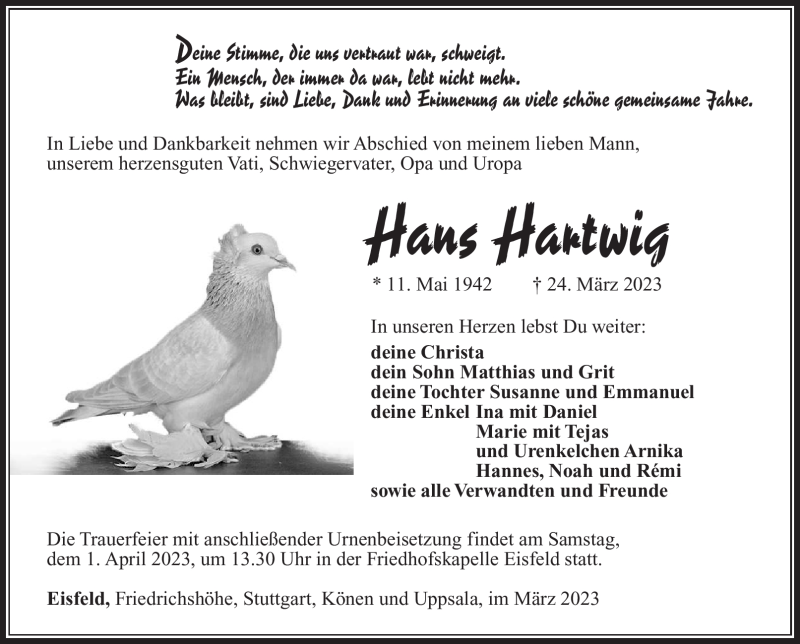 Deine Stimme, die uns vertraut war, schweigt.
Ein Mensch, der immer da war, lebt nicht mehr.
Was bleibt, sind Liebe, Dank und Erinnerung an viele schöne gemeinsame Jahre.

In Liebe und Dankbarkeit nehmen wir Abschied von meinem lieben Mann, unserem herzensguten Vati, Schwiegervater, Opa und Uropa

Hans Hartwig

* 11. Mai 1942 † 24. März 2023

In unseren Herzen lebst Du weiter:
deine Christa
dein Sohn Matthias und Grit
deine Tochter Susanne und Emmanuel
deine Enkel Ina mit Daniel
Marie mit Tejas
und Urenkelchen Arnika
Hannes, Noah und Rémi
sowie alle Verwandten und Freunde

Die Trauerfeier mit anschließender Urnenbeisetzung findet am Samstag, dem 1. April 2023, um 13.30 Uhr in der Friedhofskapelle Eisfeld statt.

Eisfeld, Friedrichshöhe, Stuttgart, Könen und Uppsala, im März 2023